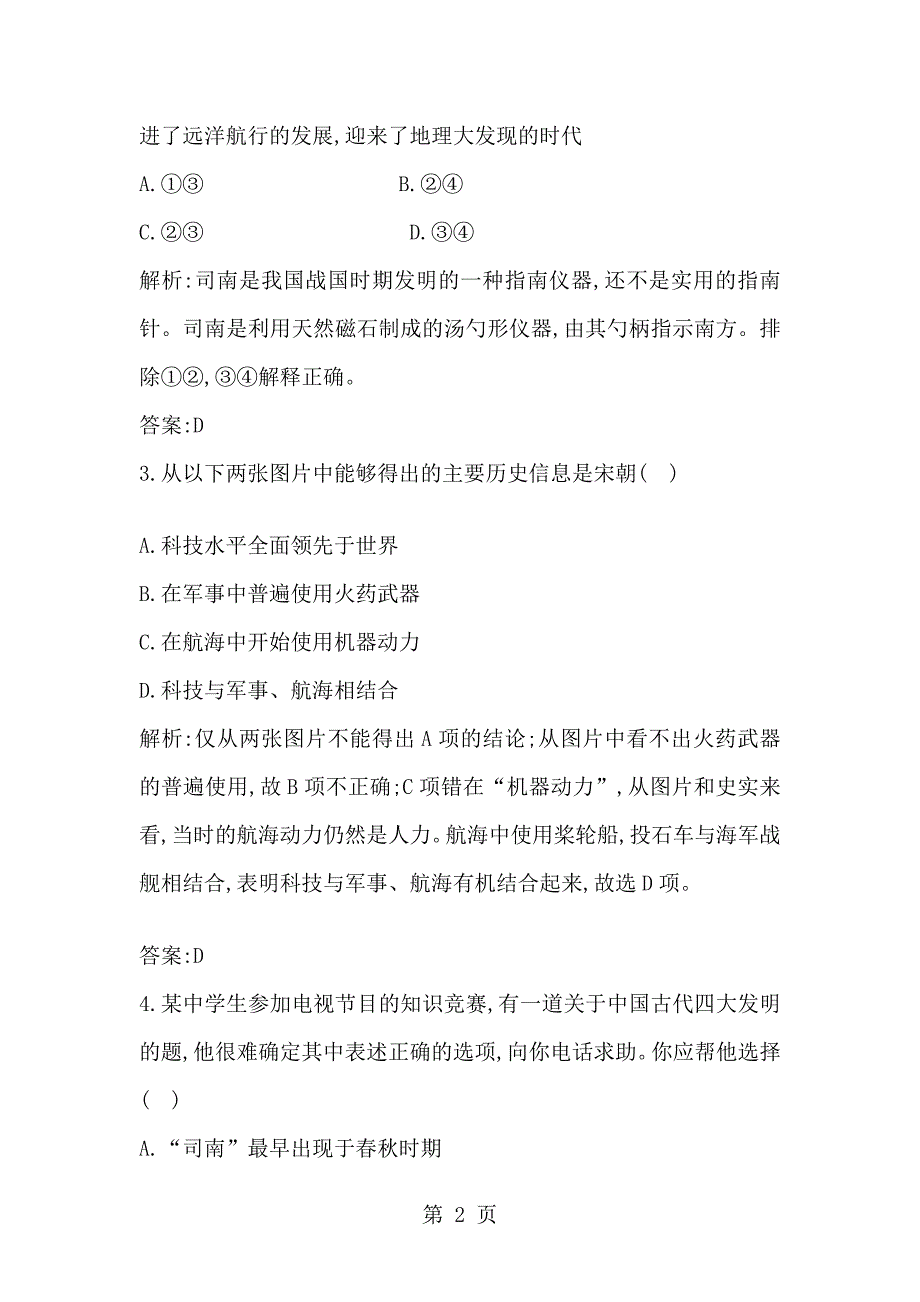 进了远洋航行的发展,迎来了地理大发现的时代

A.①③　　B.②④

C.②③　　D.③④

解析:司南是我国战国时期发明的一种指南仪器,还不是实用的指南针。司南是利用天然磁石制成的汤勺形仪器,由其勺柄指示南方。排除①②,③④解释正确。

答案:D

3.从以下两张图片中能够得出的主要历史信息是宋朝(　)

A.科技水平全面领先于世界

B.在军事中普遍使用火药武器

C.在航海中开始使用机器动力

D.科技与军事、航海相结合

解析:仅从两张图片不能得出A项的结论;从图片中看不出火药武器的普遍使用,故B项不正确;C项错在“机器动力”,从图片和史实来看,当时的航海动力仍然是人力。航海中使用桨轮船,投石车与海军战舰相结合,表明科技与军事、航海有机结合起来,故选D项。

答案:D

4.某中学生参加电视节目的知识竞赛,有一道关于中国古代四大发明的题,他很难确定其中表述正确的选项,向你电话求助。你应帮他选择(　)

A.“司南”最早出现于春秋时期

第 2 页